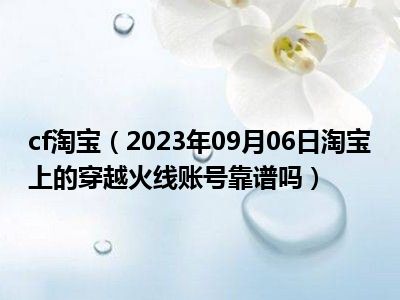 cf淘宝（2023年09月06日淘宝上的穿越火线账号靠谱吗）